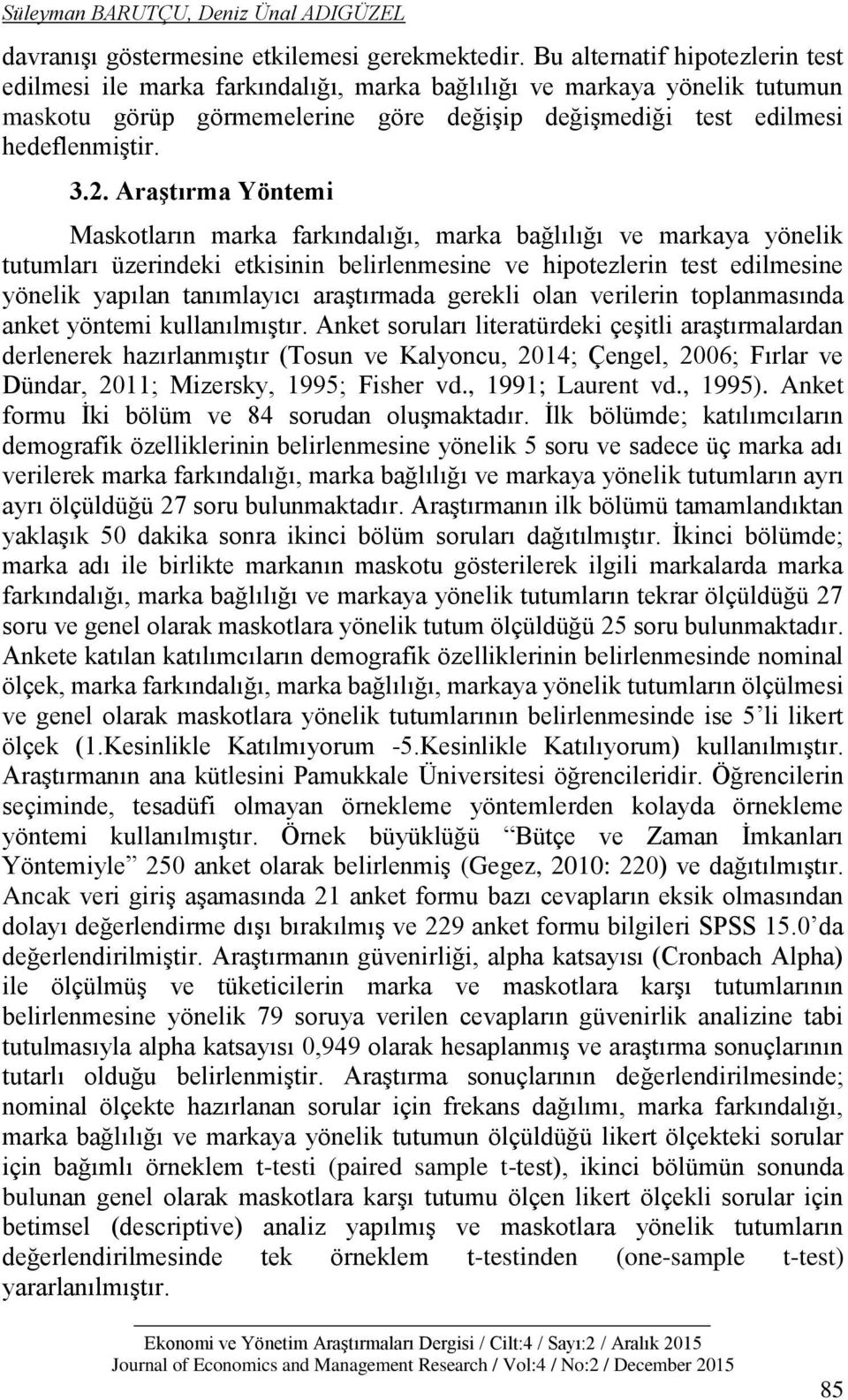 Süleyman BARUTÇU, Deniz Ünal ADIGÜZEL

davranışı göstermesine etkilemesi gerekmektedir. Bu alternatif hipotezlerin test edilmesi ile marka farkındalığı, marka bağlılığı ve markaya yönelik tutumun maskotu görüp görmemelerine göre değişip değişmediği test edilmesi hedeflenmiştir.

3.2. Araştırma Yöntemi

Maskotların marka farkındalığı, marka bağlılığı ve markaya yönelik tutumları üzerindeki etkisinin belirlenmesine ve hipotezlerin test edilmesine yönelik yapılan tanımlayıcı araştırmada gerekli olan verilerin toplanmasında anket yöntemi kullanılmıştır. Anket soruları literatürdeki çeşitli araştırmalardan derlenerek hazırlanmıştır (Tosun ve Kalyoncu, 2014; Çengel, 2006; Fırlar ve Dündar, 2011; Mizersky, 1995; Fisher vd., 1991; Laurent vd., 1995). Anket formu İki bölüm ve 84 sorudan oluşmaktadır. İlk bölümde; katılımcıların demografik özelliklerinin belirlenmesine yönelik 5 soru ve sadece üç marka adı verilerek marka farkındalığı, marka bağlılığı ve markaya yönelik tutumların ayrı ayrı ölçüldüğü 27 soru bulunmaktadır. Araştırmanın ilk bölümü tamamlandıktan yaklaşık 50 dakika sonra ikinci bölüm soruları dağıtılmıştır. İkinci bölümde; marka adı ile birlikte markanın maskotu gösterilerek ilgili markalarda marka farkındalığı, marka bağlılığı ve markaya yönelik tutumların tekrar ölçüldüğü 27 soru ve genel olarak maskotlara yönelik tutum ölçüldüğü 25 soru bulunmaktadır. Ankete katılan katılımcıların demografik özelliklerinin belirlenmesinde nominal ölçek, marka farkındalığı, marka bağlılığı, markaya yönelik tutumların ölçülmesi ve genel olarak maskotlara yönelik tutumlarının belirlenmesinde ise 5'li likert ölçek (1.Kesinlikle Katılmıyorum -5.Kesinlikle Katılıyorum) kullanılmıştır. Araştırmanın ana kütlesini Pamukkale Üniversitesi öğrencileridir. Öğrencilerin seçiminde, tesadüfi olmayan örnekleme yöntemlerden kolayda örnekleme yöntemi kullanılmıştır. Örnek büyüklüğü "Bütçe ve Zaman İmkanları Yöntemiyle" 250 anket olarak belirlenmiş (Gegez, 2010: 220) ve dağıtılmıştır. Ancak veri giriş aşamasında 21 anket formu bazı cevapların eksik olmasından dolayı değerlendirme dışı bırakılmış ve 229 anket formu bilgileri SPSS 15.0'da değerlendirilmiştir. Araştırmanın güvenirliği, alpha katsayısı (Cronbach Alpha) ile ölçülmüş ve tüketicilerin marka ve maskotlara karşı tutumlarının belirlenmesine yönelik 79 soruya verilen cevapların güvenirlik analizine tabi tutulmasıyla alpha katsayısı 0,949 olarak hesaplanmış ve araştırma sonuçlarının tutarlı olduğu belirlenmiştir. Araştırma sonuçlarının değerlendirilmesinde; nominal ölçekte hazırlanan sorular için frekans dağılımı, marka farkındalığı, marka bağlılığı ve markaya yönelik tutumun ölçüldüğü likert ölçekteki sorular için bağımlı örneklem t-testi (paired sample t-test), ikinci bölümün sonunda bulunan genel olarak maskotlara karşı tutumu ölçen likert ölçekli sorular için betimsel (descriptive) analiz yapılmış ve maskotlara yönelik tutumların değerlendirilmesinde tek örneklem t-testinden (one-sample t-test) yararlanılmıştır.

Ekonomi ve Yönetim Araştırmaları Dergisi / Cilt:4 / Sayı:2 / Aralık 2015
Journal of Economics and Management Research / Vol:4 / No:2 / December 2015

85